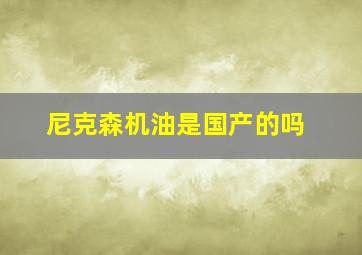 尼克森机油是国产的吗